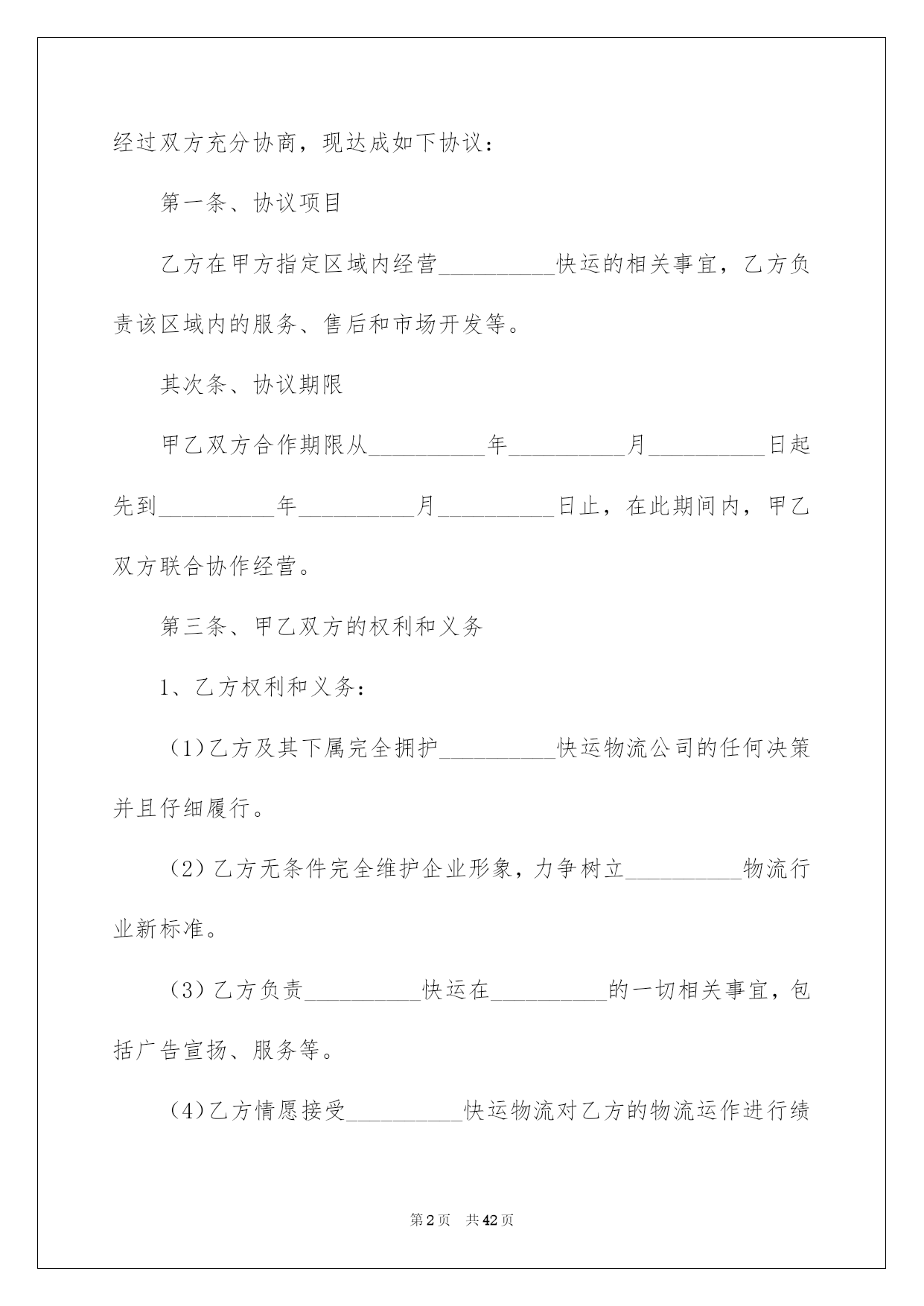 经过双方充分协商，现达成如下协议：

第一条、协议项目

乙方在甲方指定区域内经营__________快运的相关事宜，乙方负责该区域内的服务、售后和市场开发等。

其次条、协议期限

甲乙双方合作期限从__________年__________月__________日起先到__________年__________月__________日止，在此期间内，甲乙双方联合协作经营。

第三条、甲乙双方的权利和义务

1、乙方权利和义务：

(1)乙方及其下属完全拥护__________快运物流公司的任何决策并且仔细履行。

(2)乙方无条件完全维护企业形象，力争树立__________物流行业新标准。

(3)乙方负责__________快运在__________的一切相关事宜，包括广告宣扬、服务等。

(4)乙方情愿接受__________快运物流对乙方的物流运作进行绩

第2页　共42页